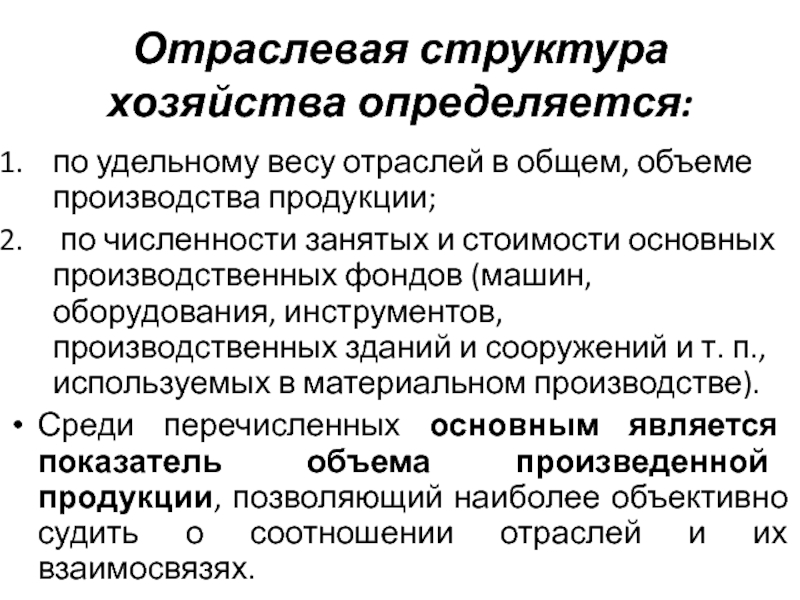 Отраслевая структура хозяйства определяется:

1. по удельному весу отраслей в общем, объеме производства продукции;

2. по численности занятых и стоимости основных производственных фондов (машин, оборудования, инструментов, производственных зданий и сооружений и т. п., используемых в материальном производстве).

• Среди перечисленных основным является показатель объема произведенной продукции, позволяющий наиболее объективно судить о соотношении отраслей и их взаимосвязях.